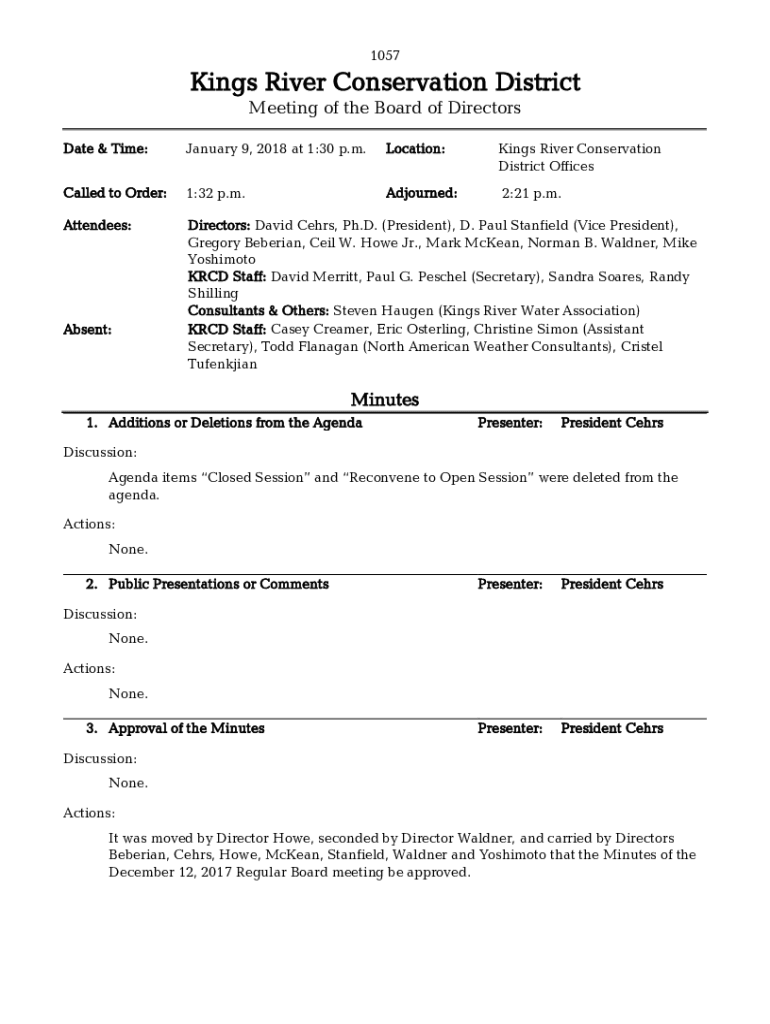 1057

Kings River Conservation District

Meeting of the Board of Directors

Date & Time: January 9, 2018 at 1:30 p.m. Location: Kings River Conservation District Offices

Called to Order: 1:32 p.m. Adjourned: 2:21 p.m.

Attendees: Directors: David Cehrs, Ph.D. (President), D. Paul Stanfield (Vice President), Gregory Beberian, Ceil W. Howe Jr., Mark McKean, Norman B. Waldner, Mike Yoshimoto
KRCD Staff: David Merritt, Paul G. Peschel (Secretary), Sandra Soares, Randy Shilling
Consultants & Others: Steven Haugen (Kings River Water Association)

Absent: KRCD Staff: Casey Creamer, Eric Osterling, Christine Simon (Assistant Secretary), Todd Flanagan (North American Weather Consultants), Cristel Tufenkjian

Minutes

1. Additions or Deletions from the Agenda Presenter: President Cehrs

Discussion:

Agenda items “Closed Session” and “Reconvene to Open Session” were deleted from the agenda.

Actions:

None.

2. Public Presentations or Comments Presenter: President Cehrs

Discussion:

None.

Actions:

None.

3. Approval of the Minutes Presenter: President Cehrs

Discussion:

None.

Actions:

It was moved by Director Howe, seconded by Director Waldner, and carried by Directors Beberian, Cehrs, Howe, McKean, Stanfield, Waldner and Yoshimoto that the Minutes of the December 12, 2017 Regular Board meeting be approved.